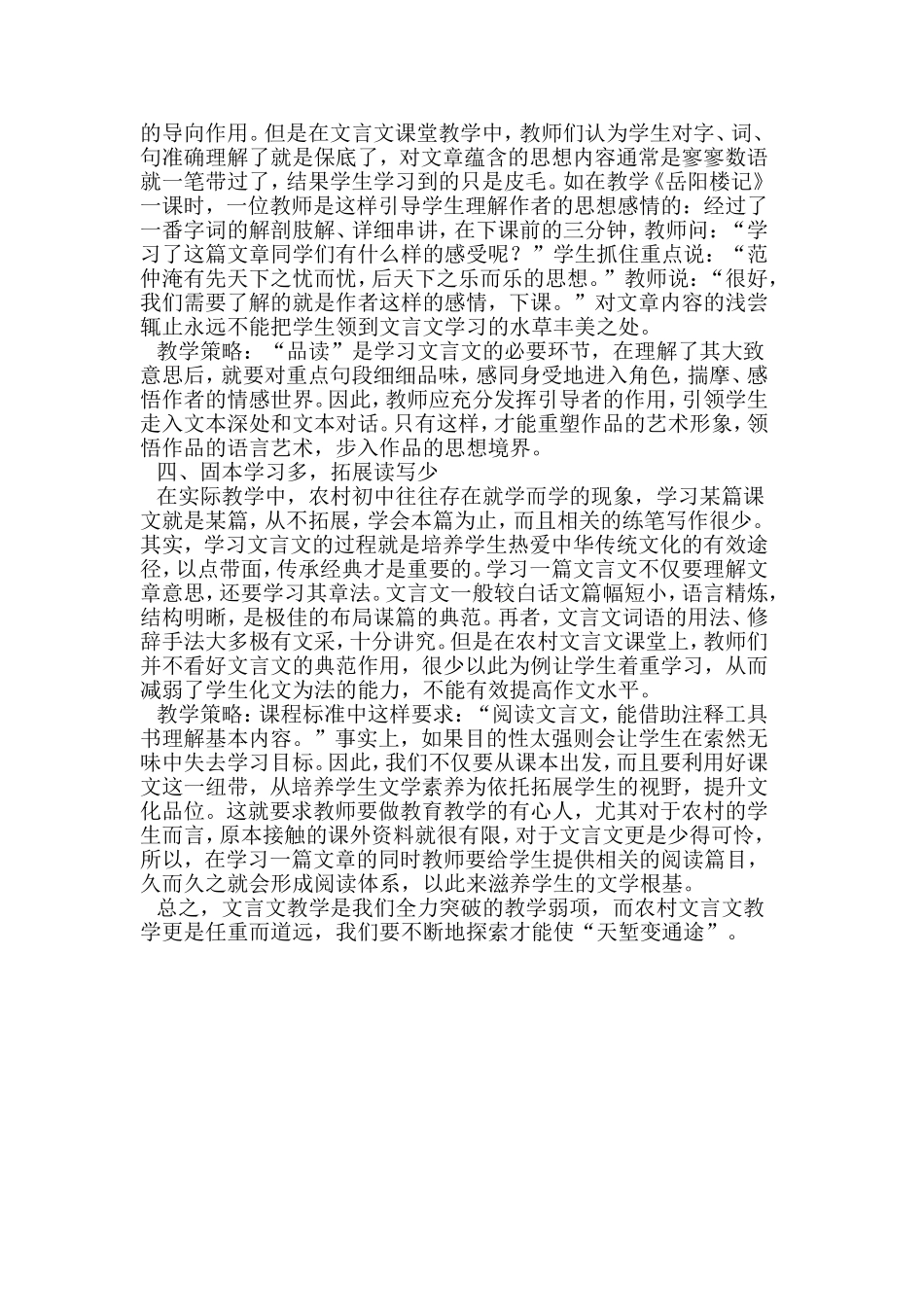 的导向作用。但是在文言文课堂教学中，教师们认为学生对字、词、句准确理解了就是保底了，对文章蕴含的思想内容通常是寥寥数语就一笔带过了，结果学生学习到的只是皮毛。如在教学《岳阳楼记》一课时，一位教师是这样引导学生理解作者的思想感情的：经过了一番字词的解剖肢解、详细串讲，在下课前的三分钟，教师问：“学习了这篇文章同学们有什么样的感受呢？”学生抓住重点说：“范仲淹有先天下之忧而忧，后天下之乐而乐的思想。”教师说：“很好，我们需要了解的就是作者这样的感情，下课。”对文章内容的浅尝辄止永远不能把学生领到文言文学习的水草丰美之处。

教学策略：“品读”是学习文言文的必要环节，在理解了其大致意思后，就要对重点句段细细品味，感同身受地进入角色，揣摩、感悟作者的情感世界。因此，教师应充分发挥引导者的作用，引领学生走入文本深处和文本对话。只有这样，才能重塑作品的艺术形象，领悟作品的语言艺术，步入作品的思想境界。

四、固本学习多，拓展读写少

在实际教学中，农村初中往往存在就学而学的现象，学习某篇课文就是某篇，从不拓展，学会本篇为止，而且相关的练笔写作很少。其实，学习文言文的过程就是培养学生热爱中华传统文化的有效途径，以点带面，传承经典才是重要的。学习一篇文言文不仅要理解文章意思，还要学习其章法。文言文一般较白话文篇幅短小，语言精炼，结构明晰，是极佳的布局谋篇的典范。再者，文言文词语的用法、修辞手法大多极有文采，十分讲究。但是在农村文言文课堂上，教师们并不看好文言文的典范作用，很少以此为例让学生着重学习，从而减弱了学生化文为法的能力，不能有效提高作文水平。

教学策略：课程标准中这样要求：“阅读文言文，能借助注释工具书理解基本内容。”事实上，如果目的性太强则会让学生在索然无味中失去学习目标。因此，我们不仅要从课本出发，而且要利用好课文这一纽带，从培养学生文学素养为依托拓展学生的视野，提升文化品位。这就要求教师要做教育教学的有心人，尤其对于农村的学生而言，原本接触的课外资料就很有限，对于文言文更是少得可怜，所以，在学习一篇文章的同时教师要给学生提供相关的阅读篇目，久而久之就会形成阅读体系，以此来滋养学生的文学根基。

总之，文言文教学是我们全力突破的教学弱项，而农村文言文教学更是任重而道远，我们要不断地探索才能使“天堑变通途”。